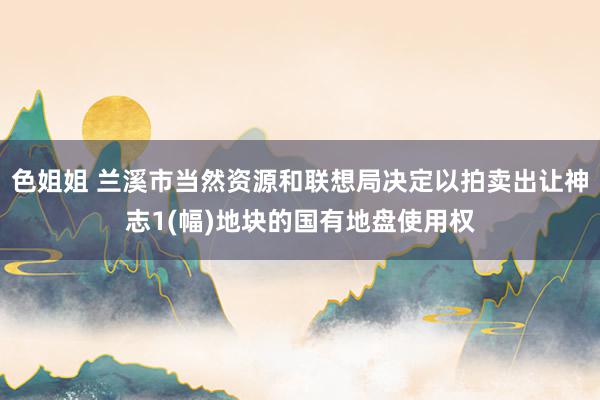 色姐姐 兰溪市当然资源和联想局决定以拍卖出让神志1(幅)地块的国有地盘使用权